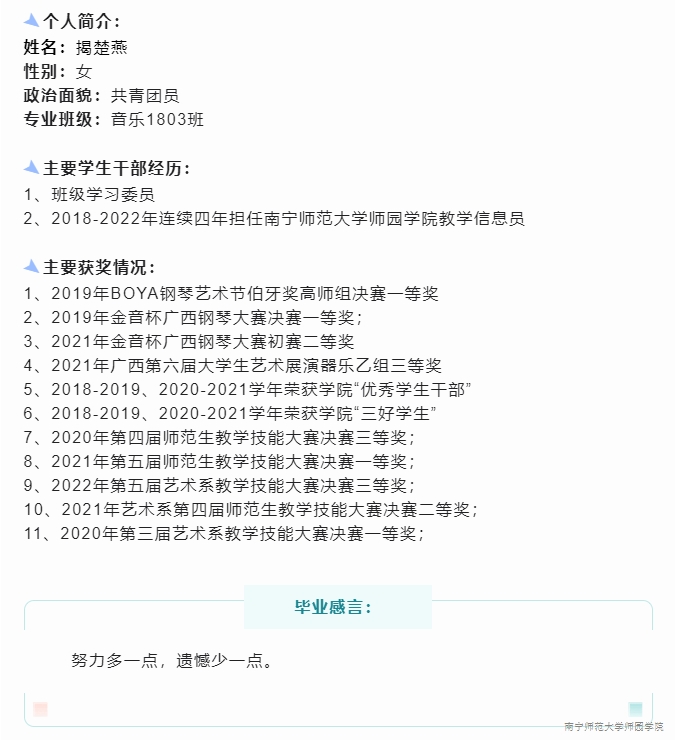 个人简介：
姓名：揭楚燕
性别：女
政治面貌：共青团员
专业班级：音乐1803班

主要学生干部经历：
1、班级学习委员
2、2018-2022年连续四年担任南宁师范大学师园学院教学信息员

主要获奖情况：
1、2019年BOYA钢琴艺术节伯牙奖高师组决赛一等奖
2、2019年金音杯广西钢琴大赛决赛一等奖；
3、2021年金音杯广西钢琴大赛初赛二等奖
4、2021年广西第六届大学生艺术展演器乐乙组三等奖
5、2018-2019、2020-2021学年荣获学院“优秀学生干部”
6、2018-2019、2020-2021学年荣获学院“三好学生”
7、2020年第四届师范生教学技能大赛决赛三等奖；
8、2021年第五届师范生教学技能大赛决赛一等奖；
9、2022年第五届艺术系教学技能大赛决赛三等奖；
10、2021年艺术系第四届师范生教学技能大赛决赛二等奖；
11、2020年第三届艺术系教学技能大赛决赛一等奖；

毕业感言：

努力多一点，遗憾少一点。

南宁师范大学师园学院